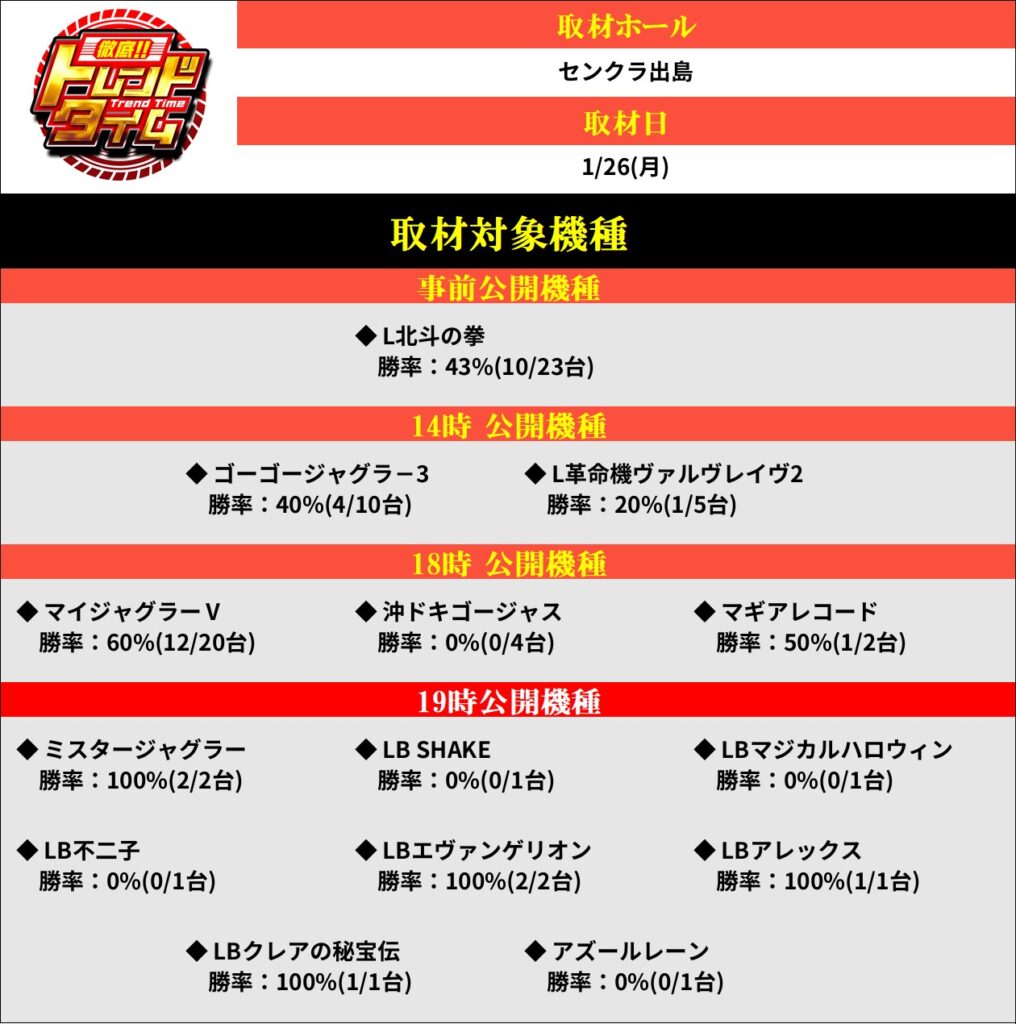 徹底!!
トレンドタイム
Trend Time

取材ホール

センクラ出島

取材日

1/26(月)

取材対象機種

事前公開機種

◆ L北斗の拳
勝率：43%(10/23台)

14時 公開機種

◆ ゴーゴージャグラー3
勝率：40%(4/10台)

◆ L革命機ヴァルヴレイヴ2
勝率：20%(1/5台)

18時 公開機種

◆ マイジャグラーV
勝率：60%(12/20台)

◆ 沖ドキゴージャス
勝率：0%(0/4台)

◆ マギアレコード
勝率：50%(1/2台)

19時公開機種

◆ ミスタージャグラー
勝率：100%(2/2台)

◆ LB SHAKE
勝率：0%(0/1台)

◆ LBマジカルハロウィン
勝率：0%(0/1台)

◆ LB不二子
勝率：0%(0/1台)

◆ LBエヴァンゲリオン
勝率：100%(2/2台)

◆ LBアレックス
勝率：100%(1/1台)

◆ LBクレアの秘宝伝
勝率：100%(1/1台)

◆ アズールレーン
勝率：0%(0/1台)